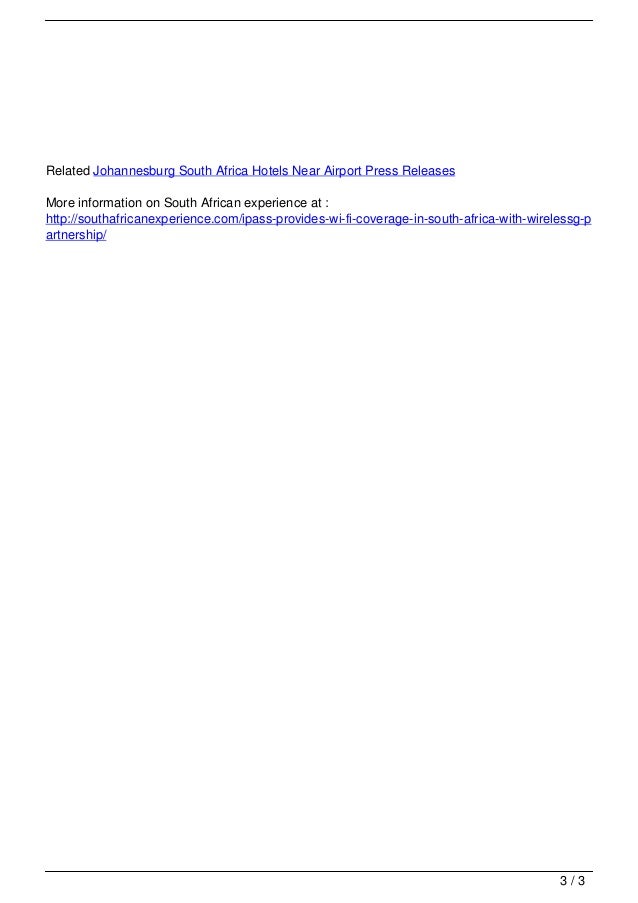 Related Johannesburg South Africa Hotels Near Airport Press Releases

More information on South African experience at :
http://southafricanexperience.com/ipass-provides-wi-fi-coverage-in-south-africa-with-wirelessg-partnership/

3 / 3